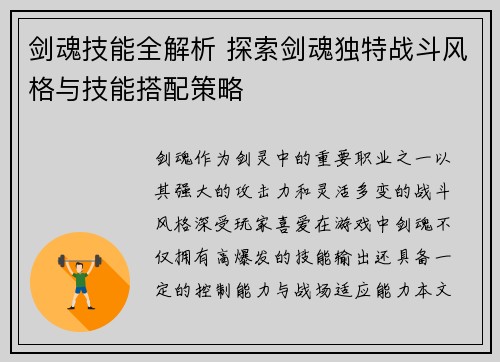 剑魂技能全解析 探索剑魂独特战斗风格与技能搭配策略

剑魂作为剑灵中的重要职业之一以其强大的攻击力和灵活多变的战斗风格深受玩家喜爱在游戏中剑魂不仅拥有高爆发的技能输出还具备一定的控制能力与战场适应能力本文